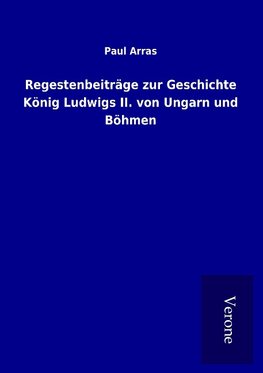 Paul Arras

Regestenbeiträge zur Geschichte König Ludwigs II. von Ungarn und Böhmen

Verone